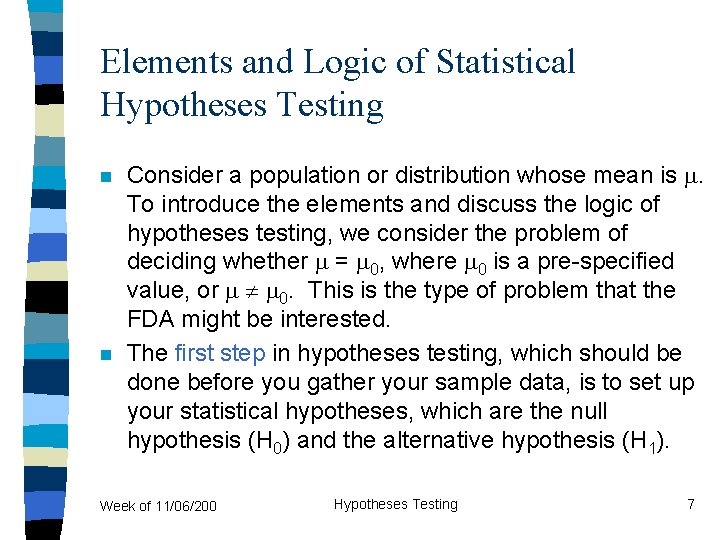 Elements and Logic of Statistical Hypotheses Testing

Consider a population or distribution whose mean is $\mu$. To introduce the elements and discuss the logic of hypotheses testing, we consider the problem of deciding whether $\mu = \mu_0$, where $\mu_0$ is a pre-specified value, or $\mu \neq \mu_0$. This is the type of problem that the FDA might be interested.

The first step in hypotheses testing, which should be done before you gather your sample data, is to set up your statistical hypotheses, which are the null hypothesis ($H_0$) and the alternative hypothesis ($H_1$).

Week of 11/06/200 Hypotheses Testing 7